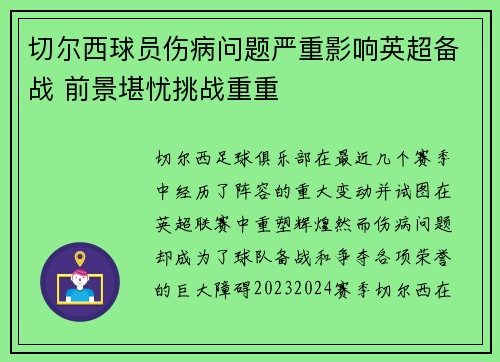 切尔西球员伤病问题严重影响英超备战 前景堪忧挑战重重

切尔西足球俱乐部在最近几个赛季中经历了阵容的重大变动并试图在英超联赛中重塑辉煌然而伤病问题却成为了球队备战和争夺各项荣誉的巨大障碍20232024赛季切尔西在